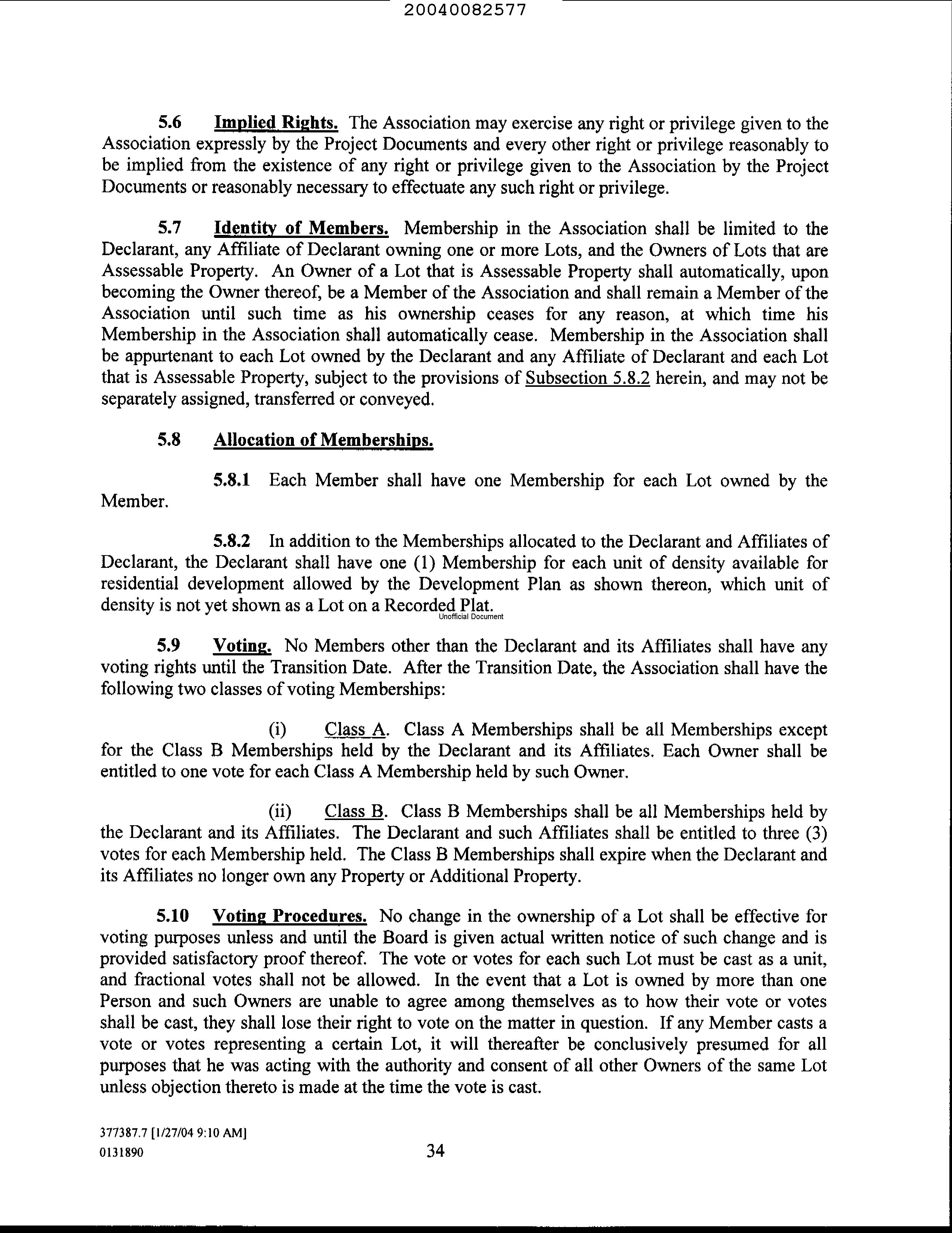 20040082577

5.6 Implied Rights. The Association may exercise any right or privilege given to the Association expressly by the Project Documents and every other right or privilege reasonably to be implied from the existence of any right or privilege given to the Association by the Project Documents or reasonably necessary to effectuate any such right or privilege.

5.7 Identity of Members. Membership in the Association shall be limited to the Declarant, any Affiliate of Declarant owning one or more Lots, and the Owners of Lots that are Assessable Property. An Owner of a Lot that is Assessable Property shall automatically, upon becoming the Owner thereof, be a Member of the Association and shall remain a Member of the Association until such time as his ownership ceases for any reason, at which time his Membership in the Association shall automatically cease. Membership in the Association shall be appurtenant to each Lot owned by the Declarant and any Affiliate of Declarant and each Lot that is Assessable Property, subject to the provisions of Subsection 5.8.2 herein, and may not be separately assigned, transferred or conveyed.

5.8 Allocation of Memberships.

5.8.1 Each Member shall have one Membership for each Lot owned by the Member.

5.8.2 In addition to the Memberships allocated to the Declarant and Affiliates of Declarant, the Declarant shall have one (1) Membership for each unit of density available for residential development allowed by the Development Plan as shown thereon, which unit of density is not yet shown as a Lot on a Recorded Plat.

Unofficial Document

5.9 Voting. No Members other than the Declarant and its Affiliates shall have any voting rights until the Transition Date. After the Transition Date, the Association shall have the following two classes of voting Memberships:

(i) Class A. Class A Memberships shall be all Memberships except for the Class B Memberships held by the Declarant and its Affiliates. Each Owner shall be entitled to one vote for each Class A Membership held by such Owner.

(ii) Class B. Class B Memberships shall be all Memberships held by the Declarant and its Affiliates. The Declarant and such Affiliates shall be entitled to three (3) votes for each Membership held. The Class B Memberships shall expire when the Declarant and its Affiliates no longer own any Property or Additional Property.

5.10 Voting Procedures. No change in the ownership of a Lot shall be effective for voting purposes unless and until the Board is given actual written notice of such change and is provided satisfactory proof thereof. The vote or votes for each such Lot must be cast as a unit, and fractional votes shall not be allowed. In the event that a Lot is owned by more than one Person and such Owners are unable to agree among themselves as to how their vote or votes shall be cast, they shall lose their right to vote on the matter in question. If any Member casts a vote or votes representing a certain Lot, it will thereafter be conclusively presumed for all purposes that he was acting with the authority and consent of all other Owners of the same Lot unless objection thereto is made at the time the vote is cast.

377387.7 [1/27/04 9:10 AM]
0131890

34